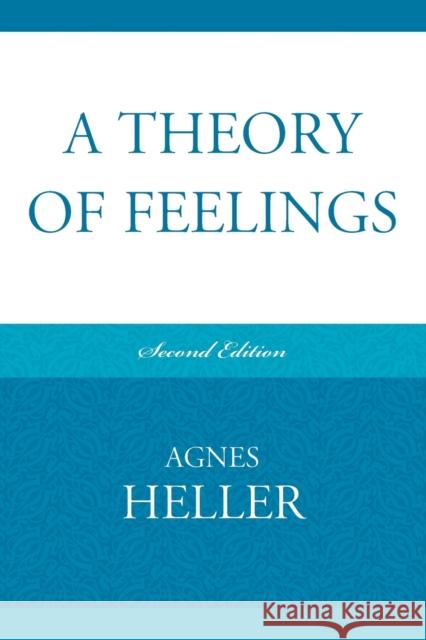 A THEORY OF FEELINGS

Second Edition

AGNES HELLER